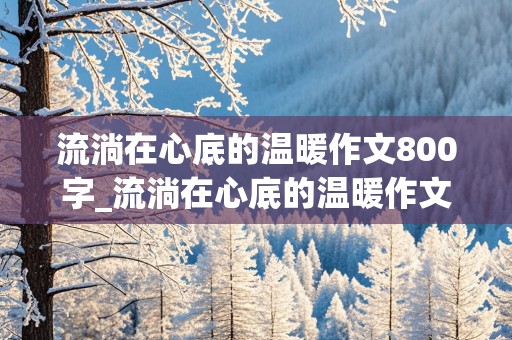 流淌在心底的温暖作文800字_流淌在心底的温暖作文